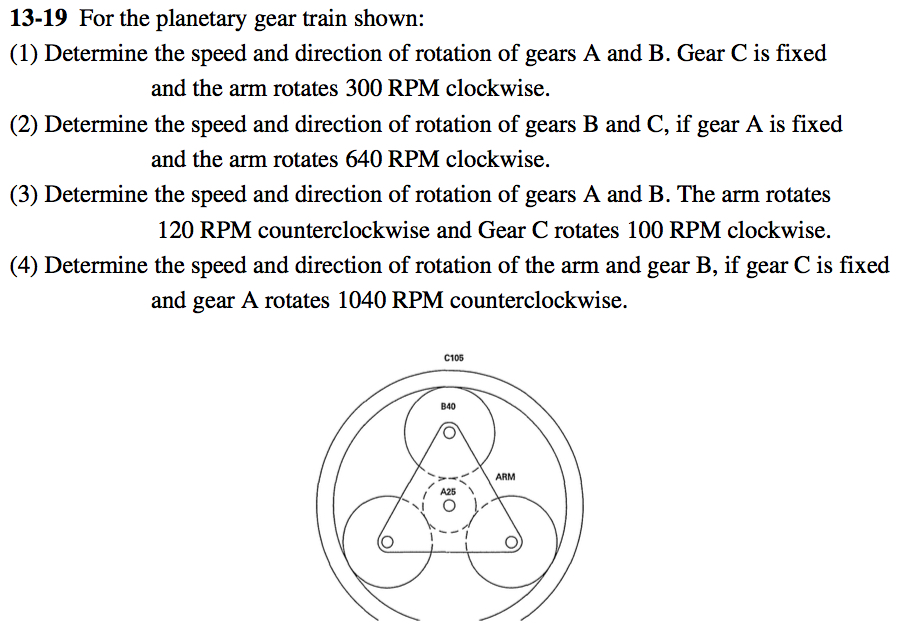 13-19 For the planetary gear train shown:

(1) Determine the speed and direction of rotation of gears A and B. Gear C is fixed and the arm rotates 300 RPM clockwise.

(2) Determine the speed and direction of rotation of gears B and C, if gear A is fixed and the arm rotates 640 RPM clockwise.

(3) Determine the speed and direction of rotation of gears A and B. The arm rotates 120 RPM counterclockwise and Gear C rotates 100 RPM clockwise.

(4) Determine the speed and direction of rotation of the arm and gear B, if gear C is fixed and gear A rotates 1040 RPM counterclockwise.

C105

B40

ARM

A25